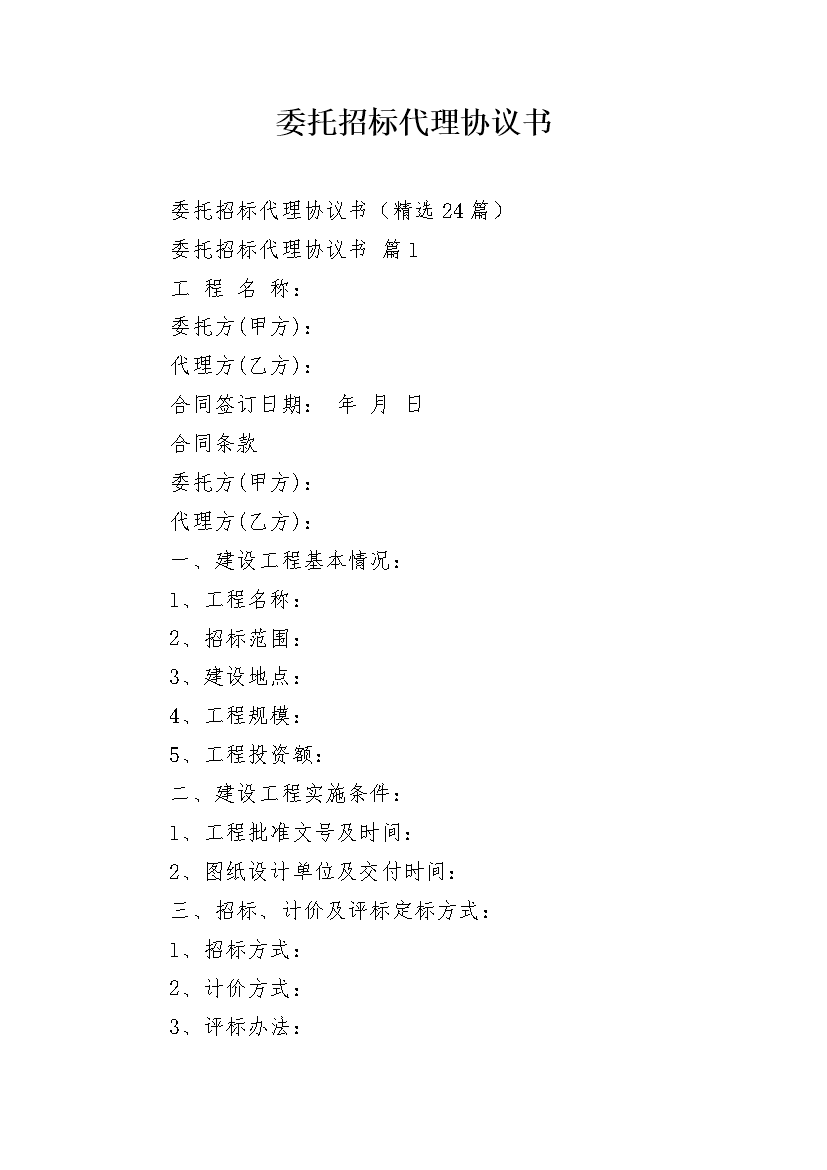 委托招标代理协议书

委托招标代理协议书（精选24篇）

委托招标代理协议书 篇1

工 程 名 称：

委托方(甲方)：

代理方(乙方)：

合同签订日期： 年 月 日

合同条款

委托方(甲方)：

代理方(乙方)：

一、建设工程基本情况：

1、工程名称：

2、招标范围：

3、建设地点：

4、工程规模：

5、工程投资额：

二、建设工程实施条件：

1、工程批准文号及时间：

2、图纸设计单位及交付时间：

三、招标、计价及评标定标方式：

1、招标方式：

2、计价方式：

3、评标办法：